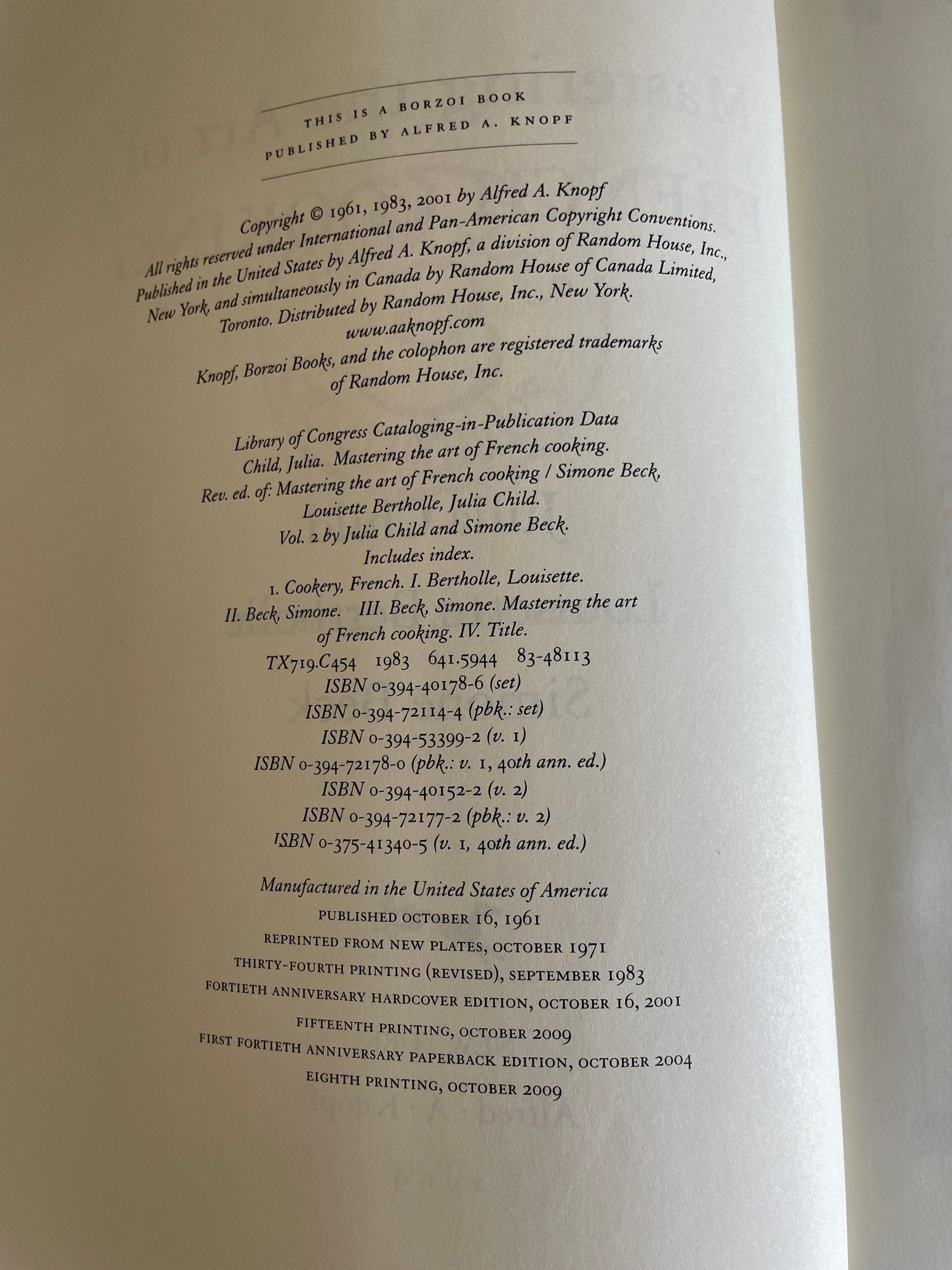 THIS IS A BORZOI BOOK
PUBLISHED BY ALFRED A. KNOPF

Copyright © 1961, 1983, 2001 by Alfred A. Knopf
All rights reserved under International and Pan-American Copyright Conventions.
Published in the United States by Alfred A. Knopf, a division of Random House, Inc.,
New York, and simultaneously in Canada by Random House of Canada Limited,
Toronto. Distributed by Random House, Inc., New York.
www.aaknopf.com

Knopf, Borzoi Books, and the colophon are registered trademarks
of Random House, Inc.

Library of Congress Cataloging-in-Publication Data
Child, Julia. Mastering the art of French cooking.
Rev. ed. of: Mastering the art of French cooking / Simone Beck,
Louisette Bertholle, Julia Child.
Vol. 2 by Julia Child and Simone Beck.
Includes index.
1. Cookery, French. I. Bertholle, Louisette.
II. Beck, Simone. III. Beck, Simone. Mastering the art
of French cooking. IV. Title.
TX719.C454 1983 641.5944 83-48113
ISBN 0-394-40178-6 (set)
ISBN 0-394-72114-4 (pbk.: set)
ISBN 0-394-53399-2 (v. 1)
ISBN 0-394-72178-0 (pbk.: v. 1, 40th ann. ed.)
ISBN 0-394-40152-2 (v. 2)
ISBN 0-394-72177-2 (pbk.: v. 2)
ISBN 0-375-41340-5 (v. 1, 40th ann. ed.)

Manufactured in the United States of America
PUBLISHED OCTOBER 16, 1961
REPRINTED FROM NEW PLATES, OCTOBER 1971
THIRTY-FOURTH PRINTING (REVISED), SEPTEMBER 1983
FORTIETH ANNIVERSARY HARDCOVER EDITION, OCTOBER 16, 2001
FIFTEENTH PRINTING, OCTOBER 2009
FIRST FORTIETH ANNIVERSARY PAPERBACK EDITION, OCTOBER 2004
EIGHTH PRINTING, OCTOBER 2009